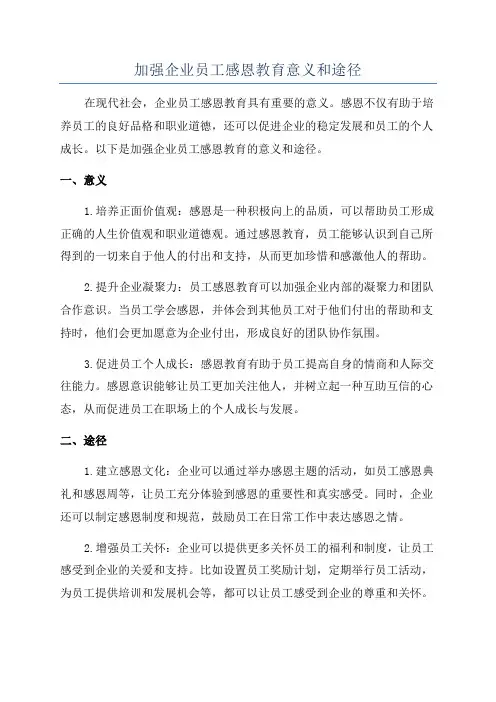 加强企业员工感恩教育意义和途径

在现代社会，企业员工感恩教育具有重要的意义。感恩不仅有助于培养员工的良好品格和职业道德，还可以促进企业的稳定发展和员工的个人成长。以下是加强企业员工感恩教育的意义和途径。

一、意义

1.培养正面价值观：感恩是一种积极向上的品质，可以帮助员工形成正确的人生价值观和职业道德观。通过感恩教育，员工能够认识到自己所得到的一切来自于他人的付出和支持，从而更加珍惜和感激他人的帮助。

2.提升企业凝聚力：员工感恩教育可以加强企业内部的凝聚力和团队合作意识。当员工学会感恩，并体会到其他员工对于他们付出的帮助和支持时，他们会更加愿意为企业付出，形成良好的团队协作氛围。

3.促进员工个人成长：感恩教育有助于员工提高自身的情商和人际交往能力。感恩意识能够让员工更加关注他人，并树立起一种互助互信的心态，从而促进员工在职场上的个人成长与发展。

二、途径

1.建立感恩文化：企业可以通过举办感恩主题的活动，如员工感恩典礼和感恩周等，让员工充分体验到感恩的重要性和真实感受。同时，企业还可以制定感恩制度和规范，鼓励员工在日常工作中表达感恩之情。

2.增强员工关怀：企业可以提供更多关怀员工的福利和制度，让员工感受到企业的关爱和支持。比如设置员工奖励计划，定期举行员工活动，为员工提供培训和发展机会等，都可以让员工感受到企业的尊重和关怀。